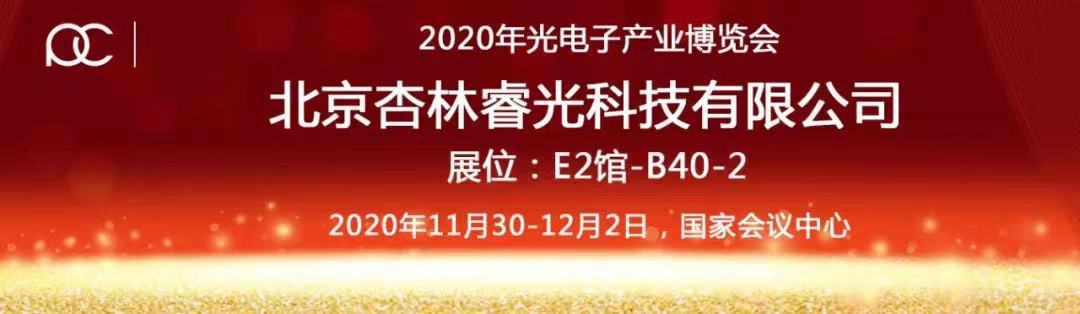 OC

2020年光电子产业博览会

北京杏林睿光科技有限公司

展位：E2馆-B40-2

2020年11月30-12月2日，国家会议中心